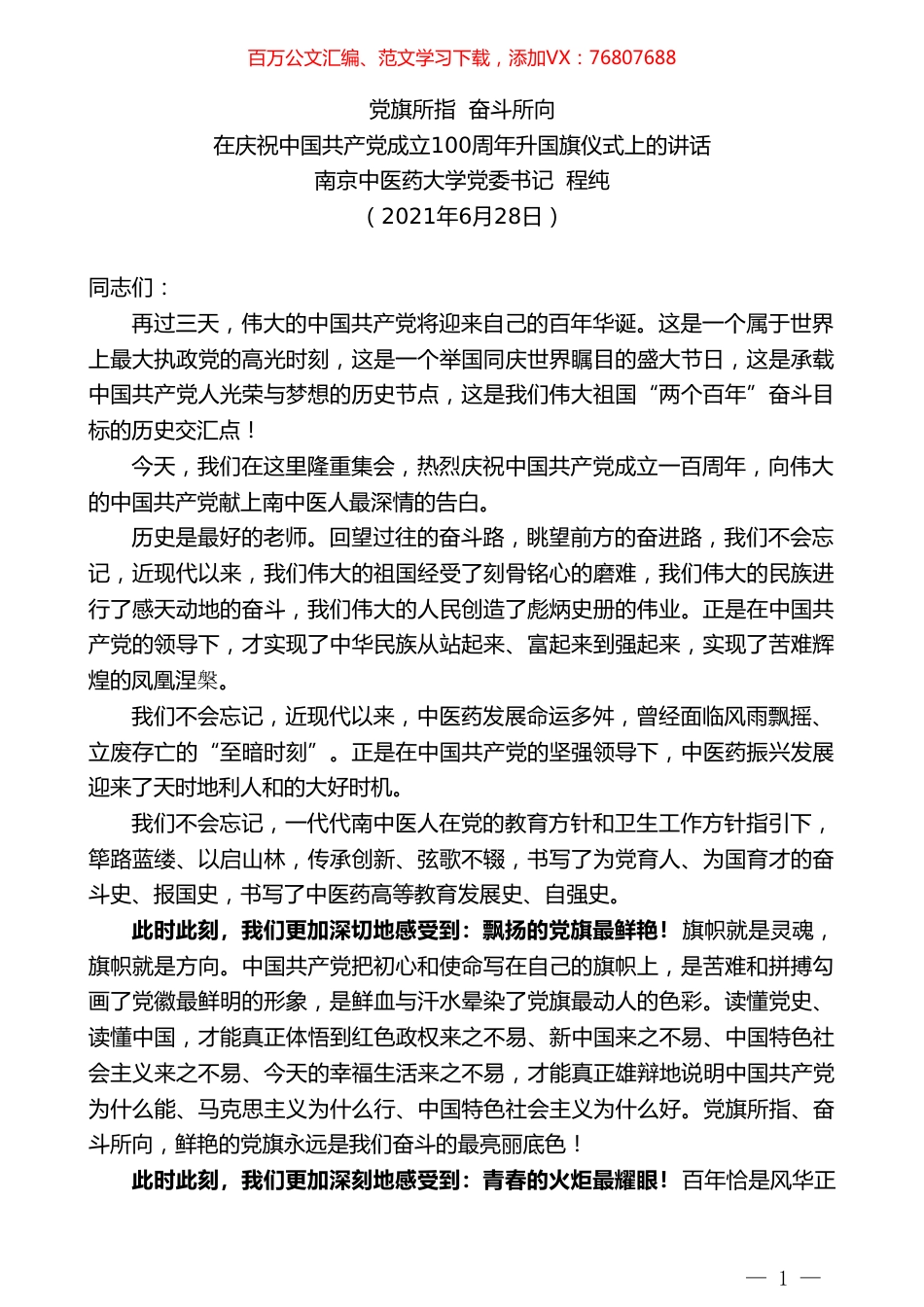 百万公文汇编、范文学习下载，添加VX：76807688

党旗所指 奋斗所向
在庆祝中国共产党成立100周年升国旗仪式上的讲话
南京中医药大学党委书记 程纯
（2021年6月28日）

同志们：

再过三天，伟大的中国共产党将迎来自己的百年华诞。这是一个属于世界上最大执政党的高光时刻，这是一个举国同庆世界瞩目的盛大节日，这是承载中国共产党人光荣与梦想的历史节点，这是我们伟大祖国“两个百年”奋斗目标的历史交汇点！

今天，我们在这里隆重集会，热烈庆祝中国共产党成立一百周年，向伟大的中国共产党献上南中医人最深情的告白。

历史是最好的老师。回望过往的奋斗路，眺望前方的奋进路，我们不会忘记，近现代以来，我们伟大的祖国经受了刻骨铭心的磨难，我们伟大的民族进行了感天动地的奋斗，我们伟大的人民创造了彪炳史册的伟业。正是在中国共产党的领导下，才实现了中华民族从站起来、富起来到强起来，实现了苦难辉煌的凤凰涅槃。

我们不会忘记，近现代以来，中医药发展命运多舛，曾经面临风雨飘摇、立废存亡的“至暗时刻”。正是在中国共产党的坚强领导下，中医药振兴发展迎来了天时地利人和的大好时机。

我们不会忘记，一代代南中医人在党的教育方针和卫生工作方针指引下，筚路蓝缕、以启山林，传承创新、弦歌不辍，书写了为党育人、为国育才的奋斗史、报国史，书写了中医药高等教育发展史、自强史。

此时此刻，我们更加深切地感受到：飘扬的党旗最鲜艳！旗帜就是灵魂，旗帜就是方向。中国共产党把初心和使命写在自己的旗帜上，是苦难和拼搏勾画了党徽最鲜明的形象，是鲜血与汗水晕染了党旗最动人的色彩。读懂党史、读懂中国，才能真正体悟到红色政权来之不易、新中国来之不易、中国特色社会主义来之不易、今天的幸福生活来之不易，才能真正雄辩地说明中国共产党为什么能、马克思主义为什么行、中国特色社会主义为什么好。党旗所指、奋斗所向，鲜艳的党旗永远是我们奋斗的最亮丽底色！

此时此刻，我们更加深刻地感受到：青春的火炬最耀眼！百年恰是风华正

— 1 —